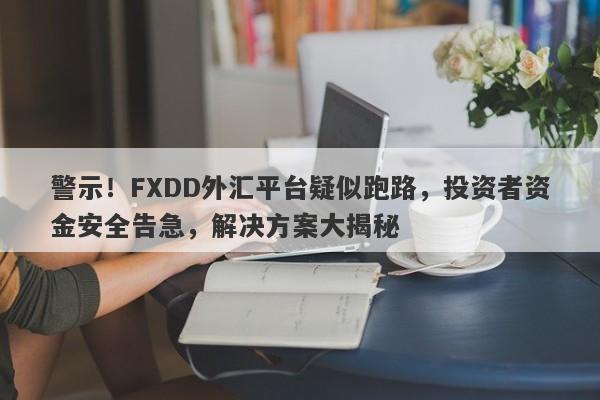 警示！FXDD外汇平台疑似跑路，投资者资金安全告急，解决方案大揭秘